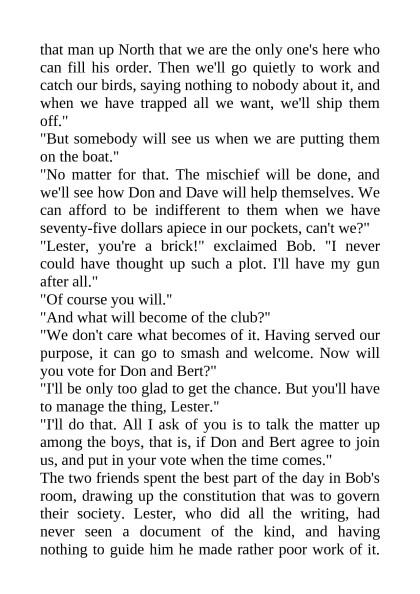 that man up North that we are the only one's here who can fill his order. Then we'll go quietly to work and catch our birds, saying nothing to nobody about it, and when we have trapped all we want, we'll ship them off."

"But somebody will see us when we are putting them on the boat."

"No matter for that. The mischief will be done, and we'll see how Don and Dave will help themselves. We can afford to be indifferent to them when we have seventy-five dollars apiece in our pockets, can't we?"

"Lester, you're a brick!" exclaimed Bob. "I never could have thought up such a plot. I'll have my gun after all."

"Of course you will."

"And what will become of the club?"

"We don't care what becomes of it. Having served our purpose, it can go to smash and welcome. Now will you vote for Don and Bert?"

"I'll be only too glad to get the chance. But you'll have to manage the thing, Lester."

"I'll do that. All I ask of you is to talk the matter up among the boys, that is, if Don and Bert agree to join us, and put in your vote when the time comes."

The two friends spent the best part of the day in Bob's room, drawing up the constitution that was to govern their society. Lester, who did all the writing, had never seen a document of the kind, and having nothing to guide him he made rather poor work of it.